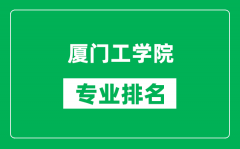 厦门工学院

专业排名